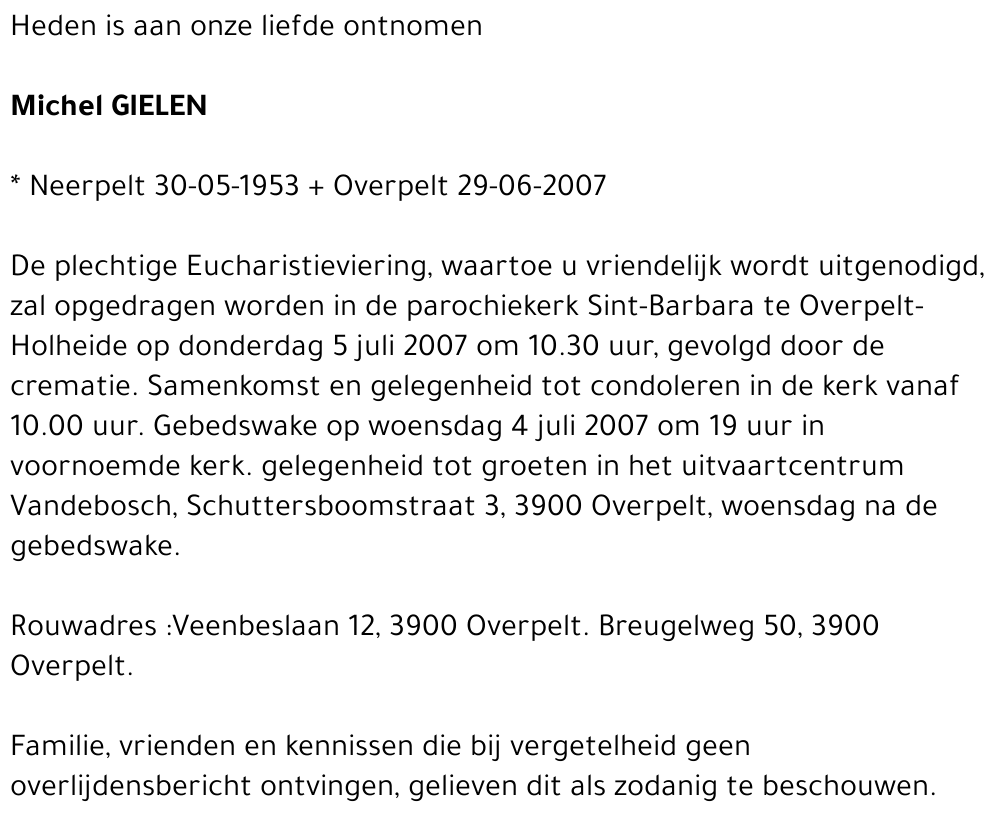 Heden is aan onze liefde ontnomen

Michel GIELEN

* Neerpelt 30-05-1953 + Overpelt 29-06-2007

De plechtige Eucharistieviering, waartoe u vriendelijk wordt uitgenodigd, zal opgedragen worden in de parochiekerk Sint-Barbara te Overpelt-Holheide op donderdag 5 juli 2007 om 10.30 uur, gevolgd door de crematie. Samenkomst en gelegenheid tot condoleren in de kerk vanaf 10.00 uur. Gebedswake op woensdag 4 juli 2007 om 19 uur in voornoemde kerk. gelegenheid tot groeten in het uitvaartcentrum Vandebosch, Schuttersboomstraat 3, 3900 Overpelt, woensdag na de gebedswake.

Rouwadres :Veenbeslaan 12, 3900 Overpelt. Breugelweg 50, 3900 Overpelt.

Familie, vrienden en kennissen die bij vergetelheid geen overlijdensbericht ontvingen, gelieven dit als zodanig te beschouwen.